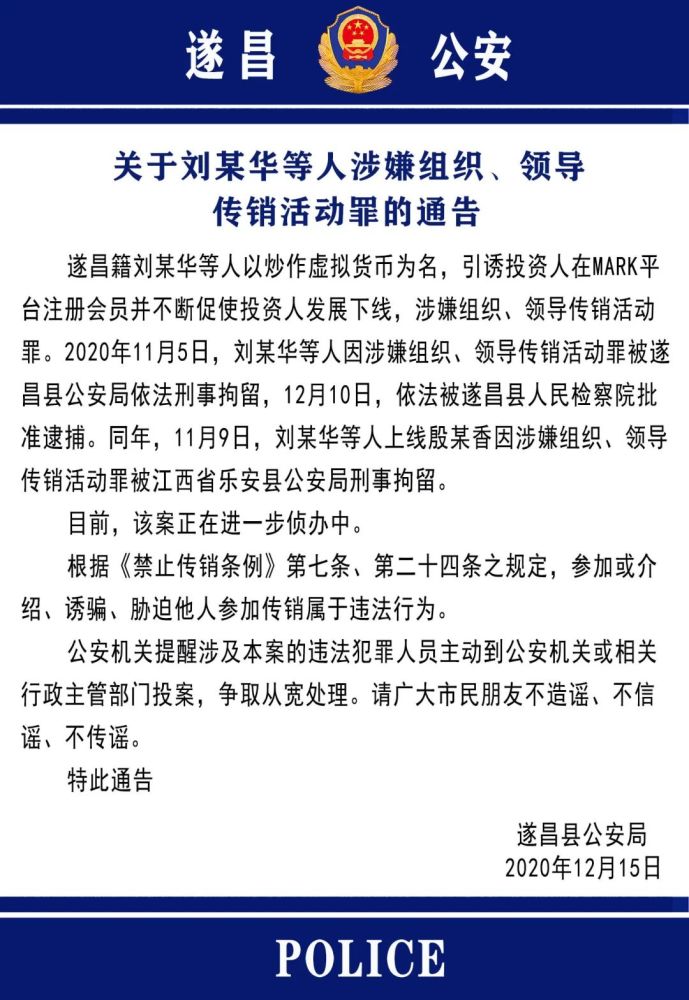 遂昌 公安

关于刘某华等人涉嫌组织、领导传销活动罪的通告

遂昌籍刘某华等人以炒作虚拟货币为名，引诱投资人在MARK平台注册会员并不断促使投资人发展下线，涉嫌组织、领导传销活动罪。2020年11月5日，刘某华等人因涉嫌组织、领导传销活动罪被遂昌县公安局依法刑事拘留，12月10日，依法被遂昌县人民检察院批准逮捕。同年，11月9日，刘某华等人上线殷某香因涉嫌组织、领导传销活动罪被江西省乐安县公安局刑事拘留。

目前，该案正在进一步侦办中。

根据《禁止传销条例》第七条、第二十四条之规定，参加或介绍、诱骗、胁迫他人参加传销属于违法行为。

公安机关提醒涉及本案的违法犯罪人员主动到公安机关或相关行政主管部门投案，争取从宽处理。请广大市民朋友不造谣、不信谣、不传谣。

特此通告

遂昌县公安局
2020年12月15日

POLICE